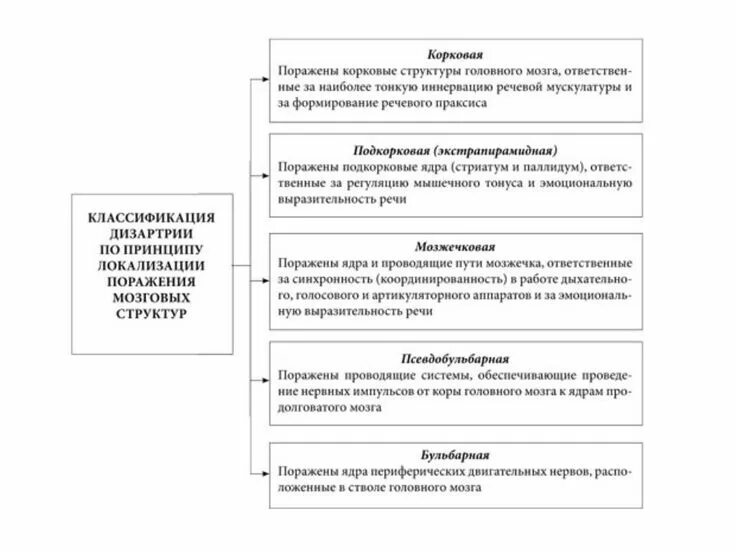 КЛАССИФИКАЦИЯ ДИЗАРТРИИ ПО ПРИНЦИПУ ЛОКАЛИЗАЦИИ ПОРАЖЕНИЯ МОЗГОВЫХ СТРУКТУР

Корковая
Поражены корковые структуры головного мозга, ответственные за наиболее тонкую иннервацию речевой мускулатуры и за формирование речевого праксиса

Подкорковая (экстрапирамидная)
Поражены подкорковые ядра (стриатум и паллидум), ответственные за регуляцию мышечного тонуса и эмоциональную выразительность речи

Мозжечковая
Поражены ядра и проводящие пути мозжечка, ответственные за синхронность (координированность) в работе дыхательного, голосового и артикуляторного аппаратов и за эмоциональную выразительность речи

Псевдобульбарная
Поражены проводящие системы, обеспечивающие проведение нервных импульсов от коры головного мозга к ядрам продолговатого мозга

Бульбарная
Поражены ядра периферических двигательных нервов, расположенные в стволе головного мозга